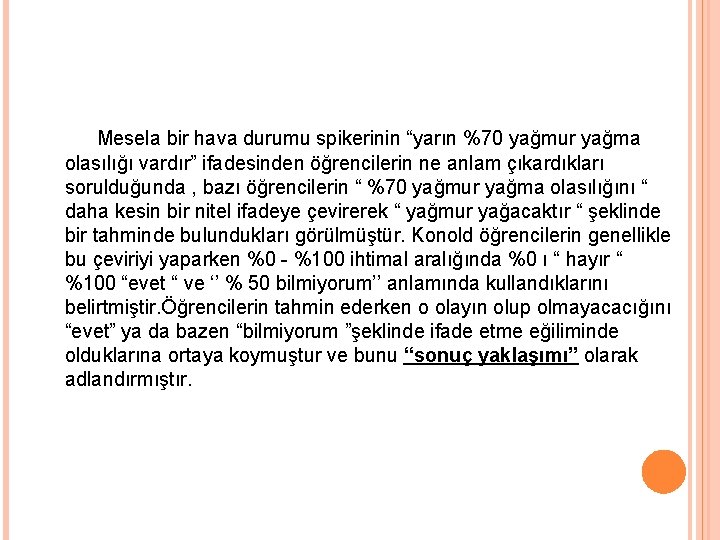 Mesela bir hava durumu spikerinin “yarın %70 yağmur yağma olasılığı vardır” ifadesinden öğrencilerin ne anlam çıkardıkları sorulduğunda , bazı öğrencilerin “ %70 yağmur yağma olasılığını “ daha kesin bir nitel ifadeye çevirerek “ yağmur yağacaktır “ şeklinde bir tahminde bulundukları görülmüştür. Konold öğrencilerin genellikle bu çeviriyi yaparken %0 - %100 ihtimal aralığında %0 ı “ hayır “ %100 “evet “ ve ‘’ % 50 bilmiyorum’’ anlamında kullandıklarını belirtmiştir.Öğrencilerin tahmin ederken o olayın olup olmayacacığını “evet” ya da bazen “bilmiyorum ”şeklinde ifade etme eğiliminde olduklarına ortaya koymuştur ve bunu “sonuç yaklaşımı” olarak adlandırmıştır.